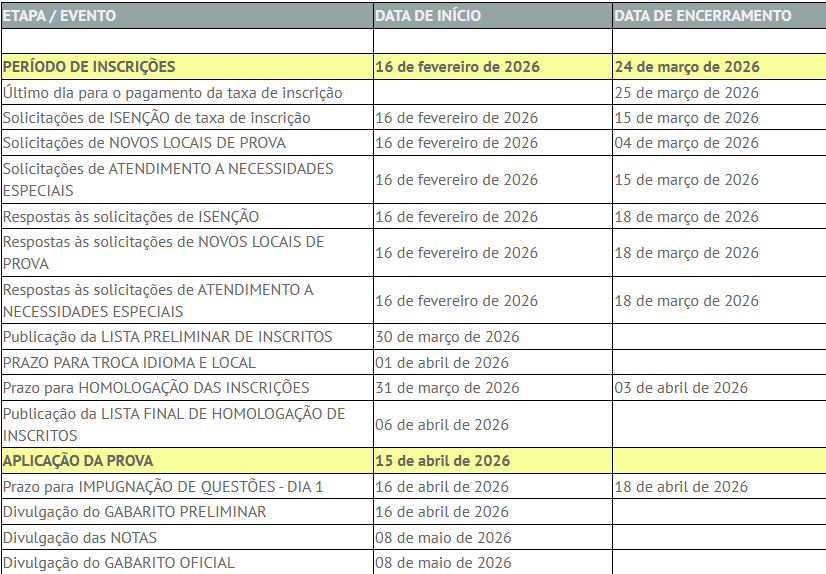 | ETAPA / EVENTO | DATA DE INÍCIO | DATA DE ENCERRAMENTO |
|---|---|---|
| | | |
| PERÍODO DE INSCRIÇÕES | 16 de fevereiro de 2026 | 24 de março de 2026 |
| Último dia para o pagamento da taxa de inscrição | | 25 de março de 2026 |
| Solicitações de ISENÇÃO de taxa de inscrição | 16 de fevereiro de 2026 | 15 de março de 2026 |
| Solicitações de NOVOS LOCAIS DE PROVA | 16 de fevereiro de 2026 | 04 de março de 2026 |
| Solicitações de ATENDIMENTO A NECESSIDADES ESPECIAIS | 16 de fevereiro de 2026 | 15 de março de 2026 |
| Respostas às solicitações de ISENÇÃO | 16 de fevereiro de 2026 | 18 de março de 2026 |
| Respostas às solicitações de NOVOS LOCAIS DE PROVA | 16 de fevereiro de 2026 | 18 de março de 2026 |
| Respostas às solicitações de ATENDIMENTO A NECESSIDADES ESPECIAIS | 16 de fevereiro de 2026 | 18 de março de 2026 |
| Publicação da LISTA PRELIMINAR DE INSCRITOS | 30 de março de 2026 | |
| PRAZO PARA TROCA IDIOMA E LOCAL | 01 de abril de 2026 | |
| Prazo para HOMOLOGAÇÃO DAS INSCRIÇÕES | 31 de março de 2026 | 03 de abril de 2026 |
| Publicação da LISTA FINAL DE HOMOLOGAÇÃO DE INSCRITOS | 06 de abril de 2026 | |
| APLICAÇÃO DA PROVA | 15 de abril de 2026 | |
| Prazo para IMPUGNAÇÃO DE QUESTÕES - DIA 1 | 16 de abril de 2026 | 18 de abril de 2026 |
| Divulgação do GABARITO PRELIMINAR | 16 de abril de 2026 | |
| Divulgação das NOTAS | 08 de maio de 2026 | |
| Divulgação do GABARITO OFICIAL | 08 de maio de 2026 | |